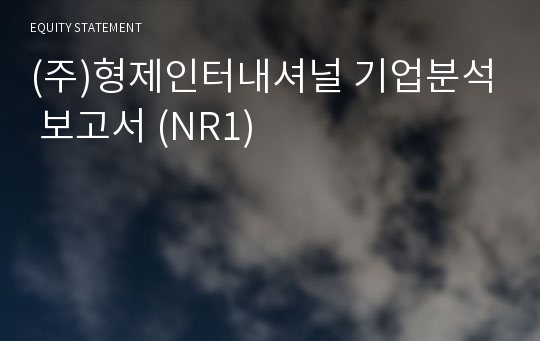 EQUITY STATEMENT

(주)형제인터내셔널 기업분석 보고서 (NR1)